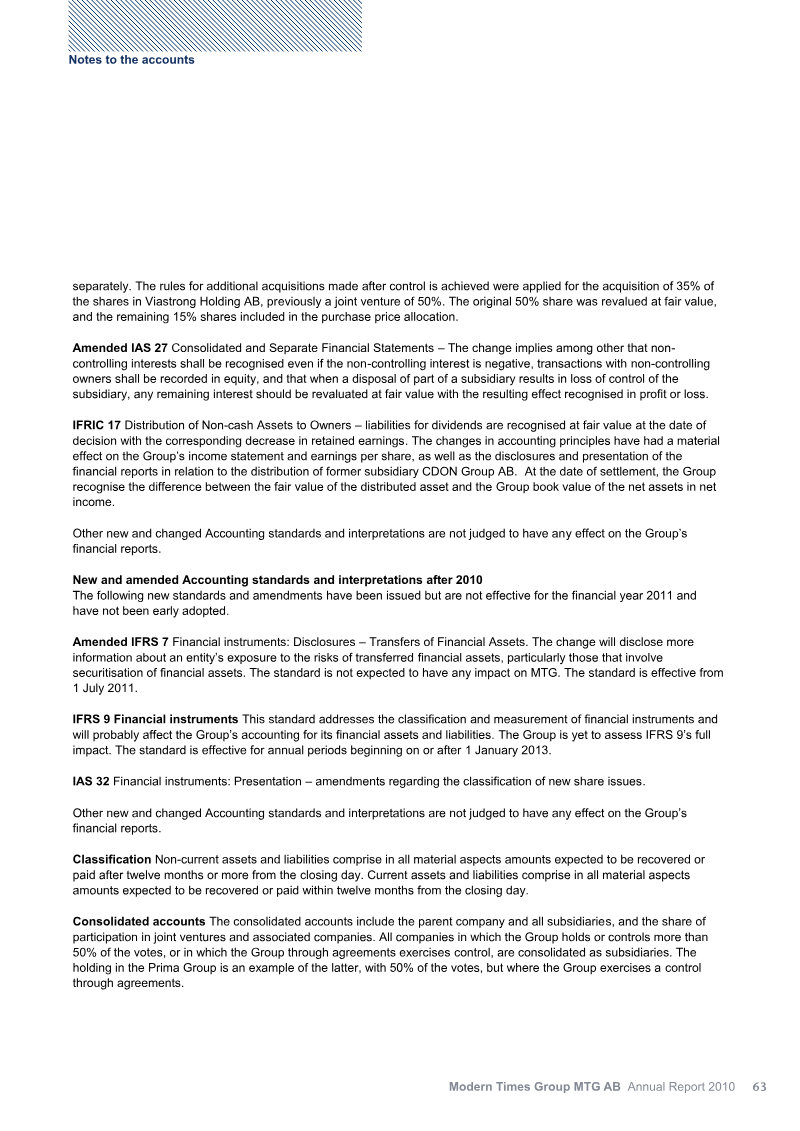 Notes to the accounts

separately. The rules for additional acquisitions made after control is achieved were applied for the acquisition of 35% of the shares in Viastrong Holding AB, previously a joint venture of 50%. The original 50% share was revalued at fair value, and the remaining 15% shares included in the purchase price allocation.

Amended IAS 27 Consolidated and Separate Financial Statements – The change implies among other that non-controlling interests shall be recognised even if the non-controlling interest is negative, transactions with non-controlling owners shall be recorded in equity, and that when a disposal of part of a subsidiary results in loss of control of the subsidiary, any remaining interest should be revaluated at fair value with the resulting effect recognised in profit or loss.

IFRIC 17 Distribution of Non-cash Assets to Owners – liabilities for dividends are recognised at fair value at the date of decision with the corresponding decrease in retained earnings. The changes in accounting principles have had a material effect on the Group's income statement and earnings per share, as well as the disclosures and presentation of the financial reports in relation to the distribution of former subsidiary CDON Group AB. At the date of settlement, the Group recognise the difference between the fair value of the distributed asset and the Group book value of the net assets in net income.

Other new and changed Accounting standards and interpretations are not judged to have any effect on the Group's financial reports.

New and amended Accounting standards and interpretations after 2010
The following new standards and amendments have been issued but are not effective for the financial year 2011 and have not been early adopted.

Amended IFRS 7 Financial instruments: Disclosures – Transfers of Financial Assets. The change will disclose more information about an entity's exposure to the risks of transferred financial assets, particularly those that involve securitisation of financial assets. The standard is not expected to have any impact on MTG. The standard is effective from 1 July 2011.

IFRS 9 Financial instruments This standard addresses the classification and measurement of financial instruments and will probably affect the Group's accounting for its financial assets and liabilities. The Group is yet to assess IFRS 9's full impact. The standard is effective for annual periods beginning on or after 1 January 2013.

IAS 32 Financial instruments: Presentation – amendments regarding the classification of new share issues.

Other new and changed Accounting standards and interpretations are not judged to have any effect on the Group's financial reports.

Classification Non-current assets and liabilities comprise in all material aspects amounts expected to be recovered or paid after twelve months or more from the closing day. Current assets and liabilities comprise in all material aspects amounts expected to be recovered or paid within twelve months from the closing day.

Consolidated accounts The consolidated accounts include the parent company and all subsidiaries, and the share of participation in joint ventures and associated companies. All companies in which the Group holds or controls more than 50% of the votes, or in which the Group through agreements exercises control, are consolidated as subsidiaries. The holding in the Prima Group is an example of the latter, with 50% of the votes, but where the Group exercises a control through agreements.

Modern Times Group MTG AB Annual Report 2010 63